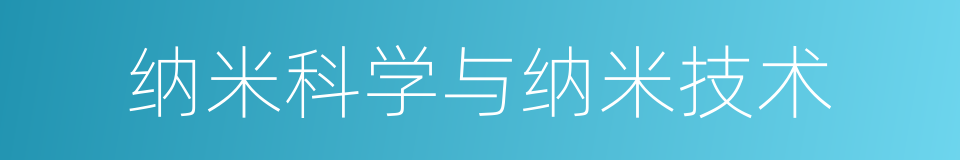 纳米科学与纳米技术